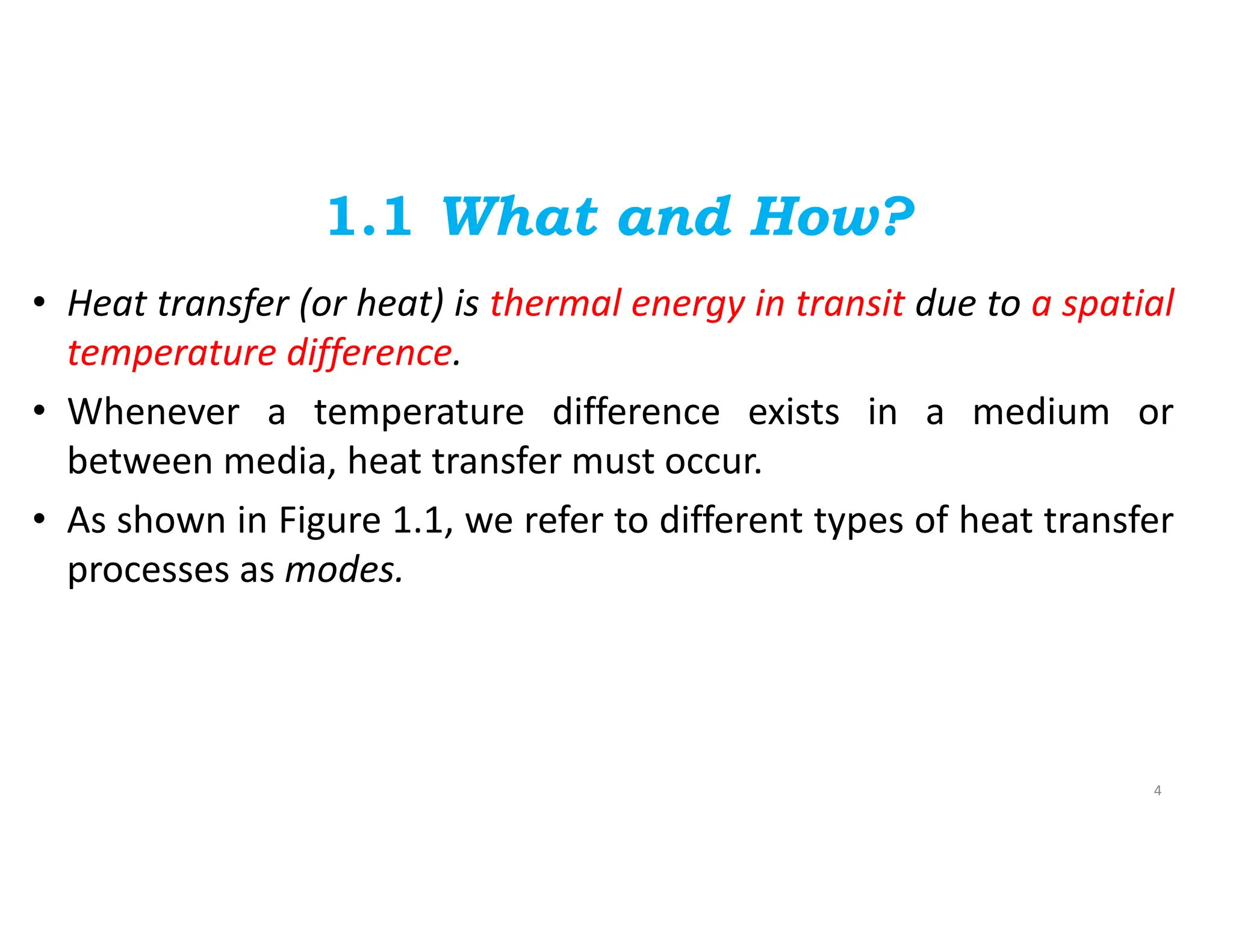 1.1 What and How?

• Heat transfer (or heat) is thermal energy in transit due to a spatial temperature difference.

• Whenever a temperature difference exists in a medium or between media, heat transfer must occur.

• As shown in Figure 1.1, we refer to different types of heat transfer processes as modes.

4